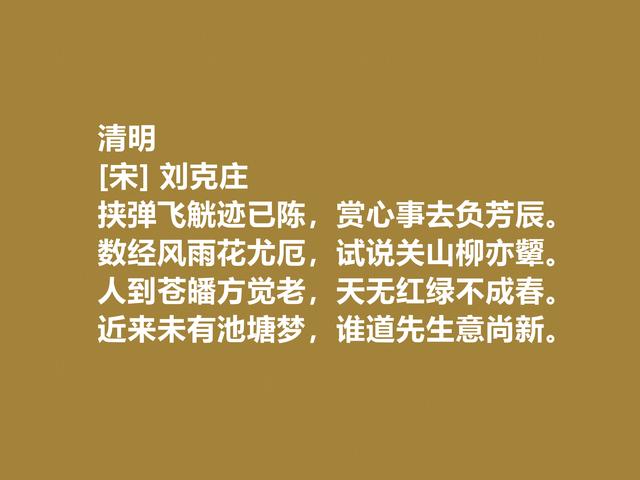 清明
[宋] 刘克庄
挟弹飞觥迹已陈，赏心事去负芳辰。
数经风雨花尤厄，试说关山柳亦颦。
人到苍皤方觉老，天无红绿不成春。
近来未有池塘梦，谁道先生意尚新。